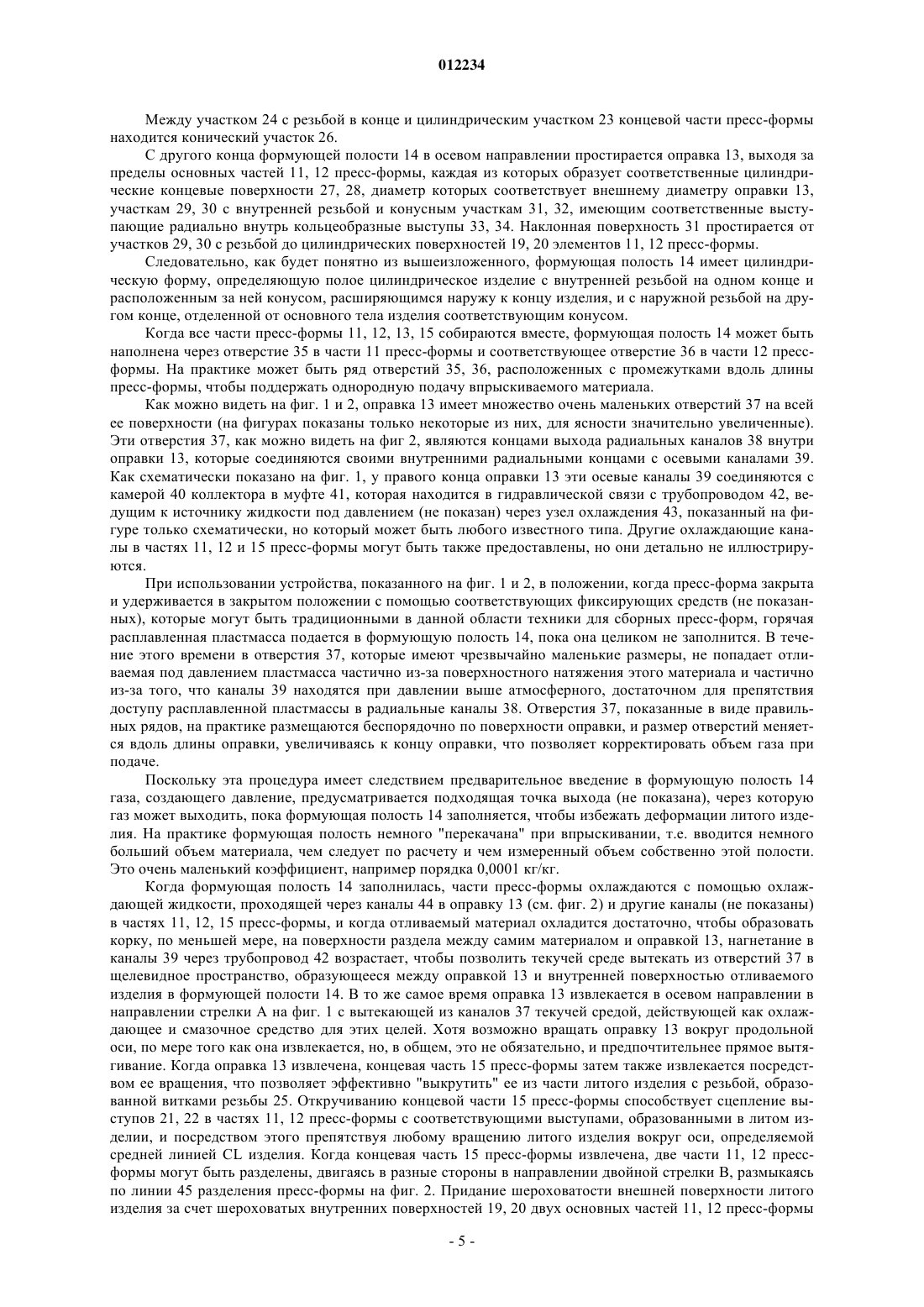 012234

Между участком 24 с резьбой в конце и цилиндрическим участком 23 концевой части пресс-формы находится конический участок 26.

С другого конца формующей полости 14 в осевом направлении простирается оправка 13, выходя за пределы основных частей 11, 12 пресс-формы, каждая из которых образует соответственные цилиндрические концевые поверхности 27, 28, диаметр которых соответствует внешнему диаметру оправки 13, участкам 29, 30 с внутренней резьбой и конусным участкам 31, 32, имеющим соответственные выступающие радиально внутрь кольцеобразные выступы 33, 34. Наклонная поверхность 31 простирается от участков 29, 30 с резьбой до цилиндрических поверхностей 19, 20 элементов 11, 12 пресс-формы.

Следовательно, как будет понятно из вышеизложенного, формующая полость 14 имеет цилиндрическую форму, определяющую полое цилиндрическое изделие с внутренней резьбой на одном конце и расположенным за ней конусом, расширяющимся наружу к концу изделия, и с наружной резьбой на другом конце, отделенной от основного тела изделия соответствующим конусом.

Когда все части пресс-формы 11, 12, 13, 15 собираются вместе, формующая полость 14 может быть наполнена через отверстие 35 в части 11 пресс-формы и соответствующее отверстие 36 в части 12 пресс-формы. На практике может быть ряд отверстий 35, 36, расположенных с промежутками вдоль длины пресс-формы, чтобы поддержать однородную подачу впрыскиваемого материала.

Как можно видеть на фиг. 1 и 2, оправка 13 имеет множество очень маленьких отверстий 37 на всей ее поверхности (на фигурах показаны только некоторые из них, для ясности значительно увеличенные). Эти отверстия 37, как можно видеть на фиг 2, являются концами выхода радиальных каналов 38 внутри оправки 13, которые соединяются своими внутренними радиальными концами с осевыми каналами 39. Как схематически показано на фиг. 1, у правого конца оправки 13 эти осевые каналы 39 соединяются с камерой 40 коллектора в муфте 41, которая находится в гидравлической связи с трубопроводом 42, ведущим к источнику жидкости под давлением (не показан) через узел охлаждения 43, показанный на фигуре только схематически, но который может быть любого известного типа. Другие охлаждающие каналы в частях 11, 12 и 15 пресс-формы могут быть также предоставлены, но они детально не иллюстрируются.

При использовании устройства, показанного на фиг. 1 и 2, в положении, когда пресс-форма закрыта и удерживается в закрытом положении с помощью соответствующих фиксирующих средств (не показанных), которые могут быть традиционными в данной области техники для сборных пресс-форм, горячая расплавленная пластмасса подается в формующую полость 14, пока она целиком не заполнится. В течение этого времени в отверстия 37, которые имеют чрезвычайно маленькие размеры, не попадает отливаемая под давлением пластмасса частично из-за поверхностного натяжения этого материала и частично из-за того, что каналы 39 находятся при давлении выше атмосферного, достаточном для препятствия доступу расплавленной пластмассы в радиальные каналы 38. Отверстия 37, показанные в виде правильных рядов, на практике размещаются беспорядочно по поверхности оправки, и размер отверстий меняется вдоль длины оправки, увеличиваясь к концу оправки, что позволяет корректировать объем газа при подаче.

Поскольку эта процедура имеет следствием предварительное введение в формующую полость 14 газа, создающего давление, предусматривается подходящая точка выхода (не показана), через которую газ может выходить, пока формующая полость 14 заполняется, чтобы избежать деформации литого изделия. На практике формующая полость немного "перекачана" при впрыскивании, т.е. вводится немного больший объем материала, чем следует по расчету и чем измеренный объем собственно этой полости. Это очень маленький коэффициент, например порядка 0,0001 кг/кг.

Когда формующая полость 14 заполнилась, части пресс-формы охлаждаются с помощью охлаждающей жидкости, проходящей через каналы 44 в оправку 13 (см. фиг. 2) и другие каналы (не показаны) в частях 11, 12, 15 пресс-формы, и когда отливаемый материал охладится достаточно, чтобы образовать корку, по меньшей мере, на поверхности раздела между самим материалом и оправкой 13, нагнетание в каналы 39 через трубопровод 42 возрастает, чтобы позволить текучей среде вытекать из отверстий 37 в щелевидное пространство, образующееся между оправкой 13 и внутренней поверхностью отливаемого изделия в формующей полости 14. В то же самое время оправка 13 извлекается в осевом направлении в направлении стрелки А на фиг. 1 с вытекающей из каналов 37 текучей средой, действующей как охлаждающее и смазочное средство для этих целей. Хотя возможно вращать оправку 13 вокруг продольной оси, по мере того как она извлекается, но, в общем, это не обязательно, и предпочтительнее прямое вытягивание. Когда оправка 13 извлечена, концевая часть 15 пресс-формы затем также извлекается посредством ее вращения, что позволяет эффективно "выкрутить" ее из части литого изделия с резьбой, образованной витками резьбы 25. Откручиванию концевой части 15 пресс-формы способствует сцепление выступов 21, 22 в частях 11, 12 пресс-формы с соответствующими выступами, образованными в литом изделии, и посредством этого препятствуя любому вращению литого изделия вокруг оси, определяемой средней линией CL изделия. Когда концевая часть 15 пресс-формы извлечена, две части 11, 12 пресс-формы могут быть разделены, двигаясь в разные стороны в направлении двойной стрелки В, размыкаясь по линии 45 разделения пресс-формы на фиг. 2. Придание шероховатости внешней поверхности литого изделия за счет шероховатых внутренних поверхностей 19, 20 двух основных частей 11, 12 пресс-формы

- 5 -